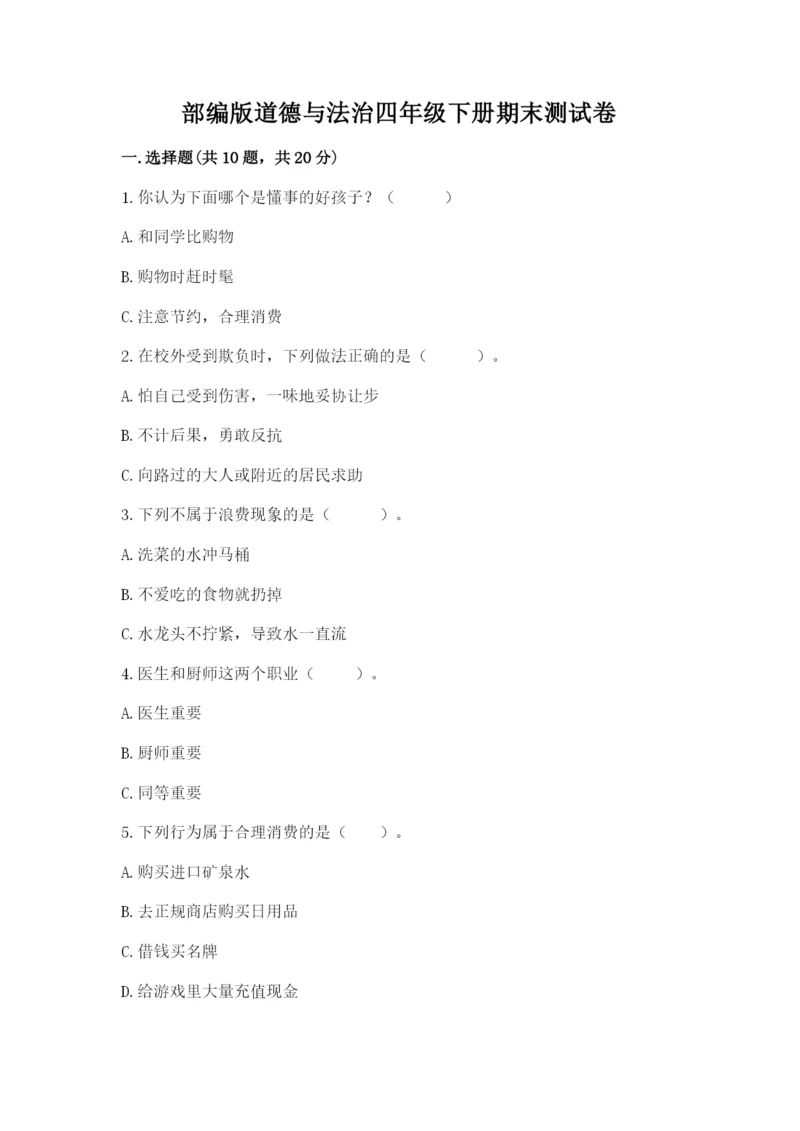 部编版道德与法治四年级下册期末测试卷

一.选择题(共10题，共20分)

1.你认为下面哪个是懂事的好孩子？（　　）

A.和同学比购物

B.购物时赶时髦

C.注意节约，合理消费

2.在校外受到欺负时，下列做法正确的是（　　）。

A.怕自己受到伤害，一味地妥协让步

B.不计后果，勇敢反抗

C.向路过的大人或附近的居民求助

3.下列不属于浪费现象的是（　　）。

A.洗菜的水冲马桶

B.不爱吃的食物就扔掉

C.水龙头不拧紧，导致水一直流

4.医生和厨师这两个职业（　　）。

A.医生重要

B.厨师重要

C.同等重要

5.下列行为属于合理消费的是（　　）。

A.购买进口矿泉水

B.去正规商店购买日用品

C.借钱买名牌

D.给游戏里大量充值现金